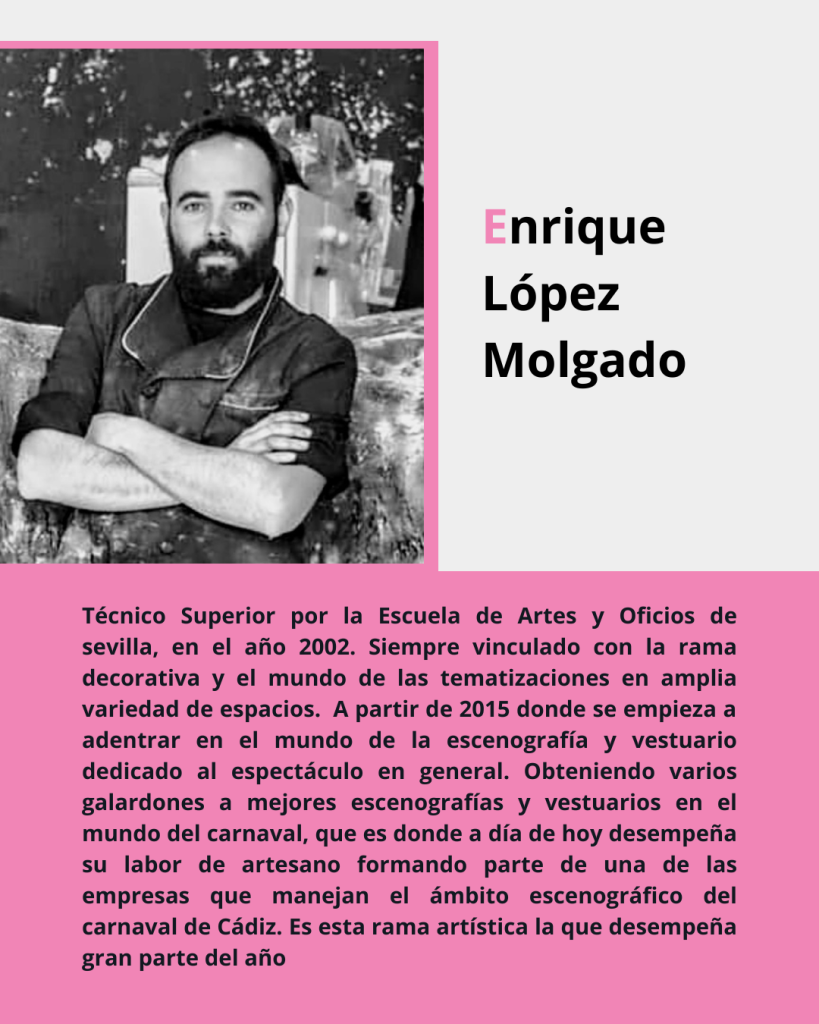 Enrique López Molgado

Técnico Superior por la Escuela de Artes y Oficios de sevilla, en el año 2002. Siempre vinculado con la rama decorativa y el mundo de las tematizaciones en amplia variedad de espacios. A partir de 2015 donde se empieza a adentrar en el mundo de la escenografía y vestuario dedicado al espectáculo en general. Obteniendo varios galardones a mejores escenografías y vestuarios en el mundo del carnaval, que es donde a día de hoy desempeña su labor de artesano formando parte de una de las empresas que manejan el ámbito escenográfico del carnaval de Cádiz. Es esta rama artística la que desempeña gran parte del año